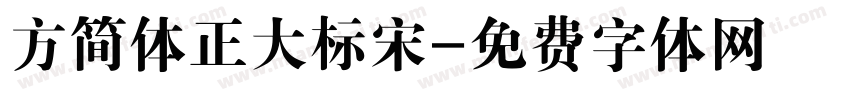 方简体正大标宋-免费字体网